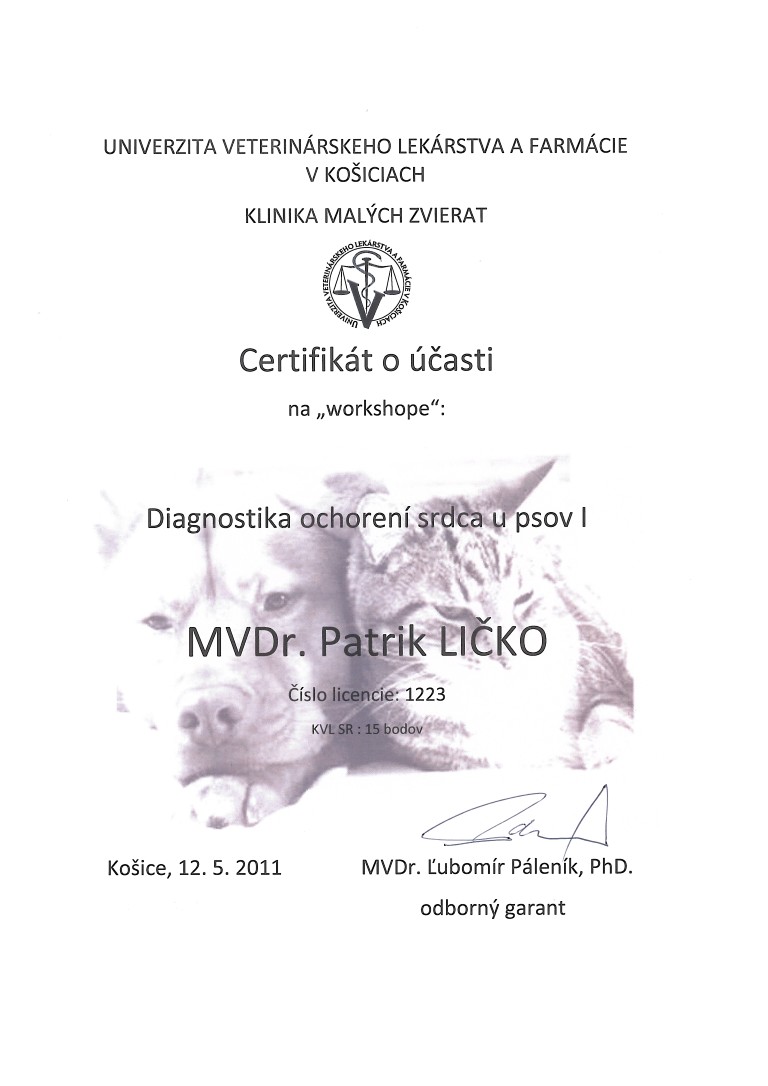 UNIVERZITA VETERINÁRSKEHO LEKÁRSTVA A FARMÁCIE V KOŠICIACH

KLINIKA MALÝCH ZVIERAT

UNIVERZITA VETERINÁRSKEHO LEKÁRSTVA A FARMÁCIE V KOŠICIACH

Certifikát o účasti

na „workshope“:

Diagnostika ochorení srdca u psov I

MVDr. Patrik LIČKO

Číslo licencie: 1223

KVL SR : 15 bodov

Košice, 12. 5. 2011

MVDr. Ľubomír Páleník, PhD.

odborný garant